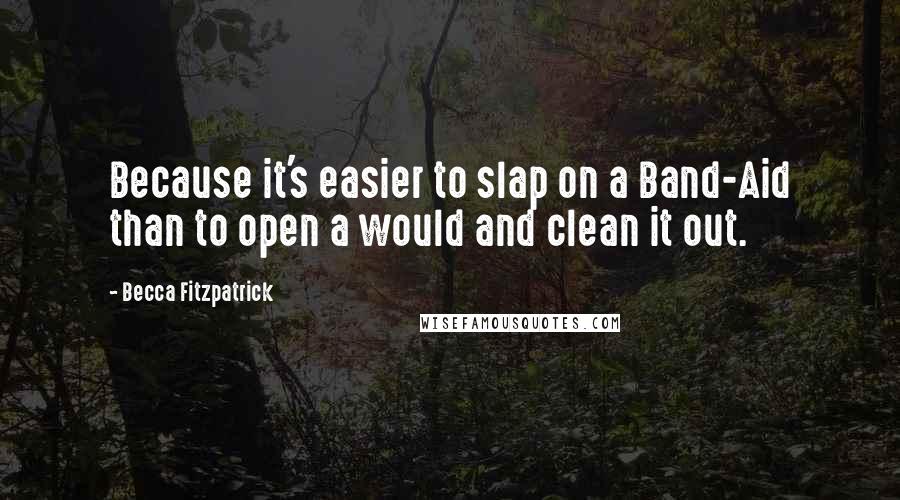 Because it's easier to slap on a Band-Aid than to open a would and clean it out.

- Becca Fitzpatrick

WISEFAMOUSQUOTES.COM